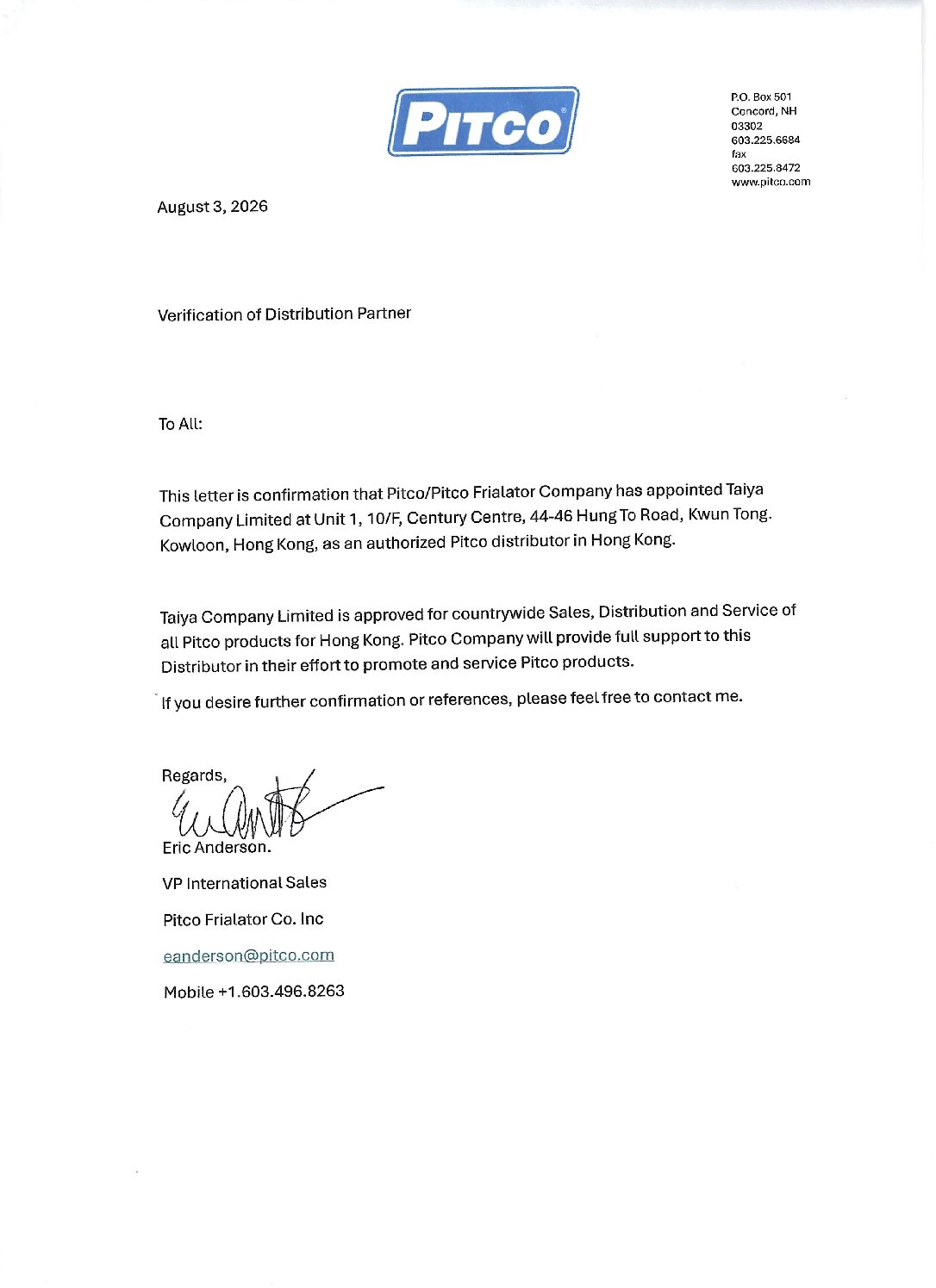 PITCO®

P.O. Box 501
Concord, NH
03302
603.225.6684
fax
603.225.8472
www.pitco.com

August 3, 2026

Verification of Distribution Partner

To All:

This letter is confirmation that Pitco/Pitco Frialator Company has appointed Taiya Company Limited at Unit 1, 10/F, Century Centre, 44-46 Hung To Road, Kwun Tong. Kowloon, Hong Kong, as an authorized Pitco distributor in Hong Kong.

Taiya Company Limited is approved for countrywide Sales, Distribution and Service of all Pitco products for Hong Kong. Pitco Company will provide full support to this Distributor in their effort to promote and service Pitco products.

If you desire further confirmation or references, please feel free to contact me.

Regards,

Eric Anderson.

VP International Sales

Pitco Frialator Co. Inc

eanderson@pitco.com

Mobile +1.603.496.8263